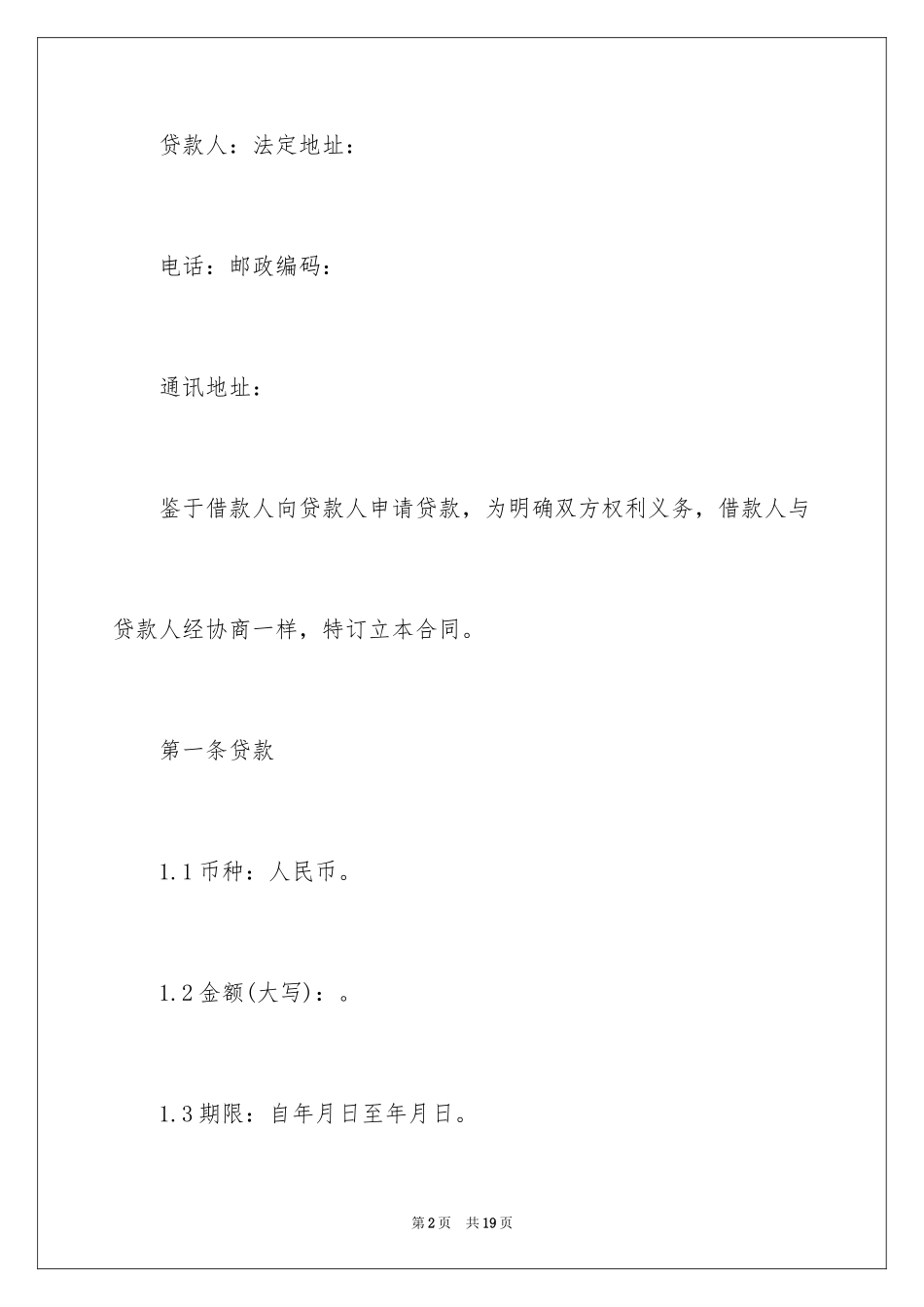 贷款人：法定地址：

电话：邮政编码：

通讯地址：

鉴于借款人向贷款人申请贷款，为明确双方权利义务，借款人与贷款人经协商一样，特订立本合同。

第一条贷款

1.1币种：人民币。

1.2金额(大写)：。

1.3期限：自年月日至年月日。

第2页 共19页